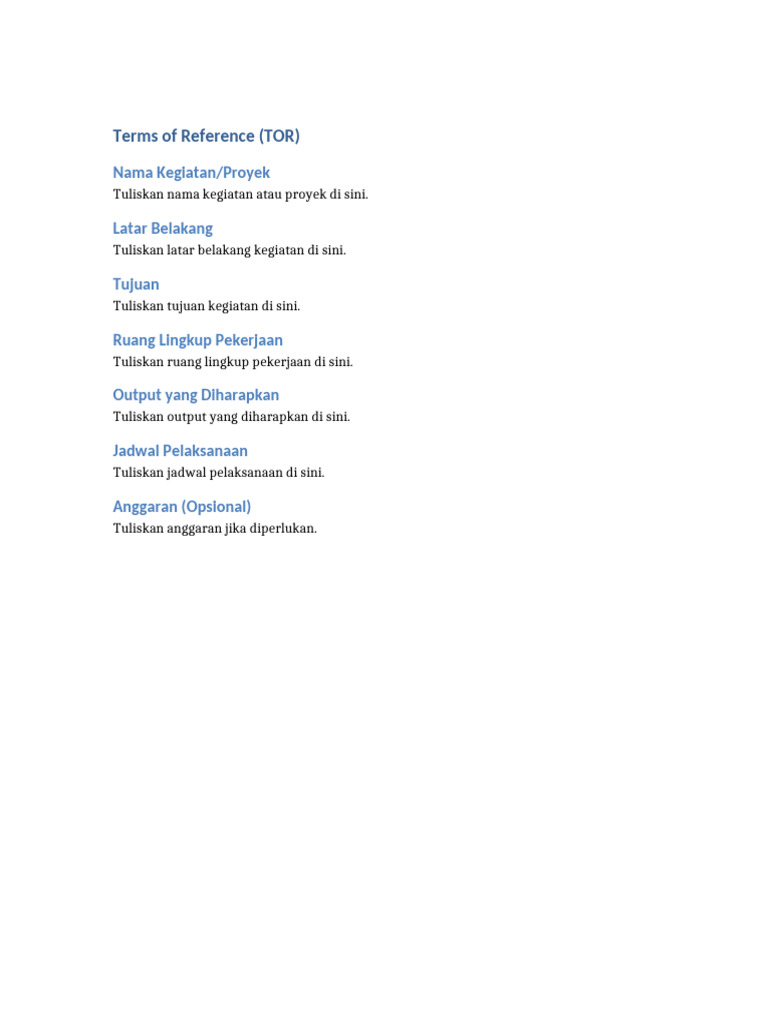 Terms of Reference (TOR)

Nama Kegiatan/Proyek

Tuliskan nama kegiatan atau proyek di sini.

Latar Belakang

Tuliskan latar belakang kegiatan di sini.

Tujuan

Tuliskan tujuan kegiatan di sini.

Ruang Lingkup Pekerjaan

Tuliskan ruang lingkup pekerjaan di sini.

Output yang Diharapkan

Tuliskan output yang diharapkan di sini.

Jadwal Pelaksanaan

Tuliskan jadwal pelaksanaan di sini.

Anggaran (Opsional)

Tuliskan anggaran jika diperlukan.